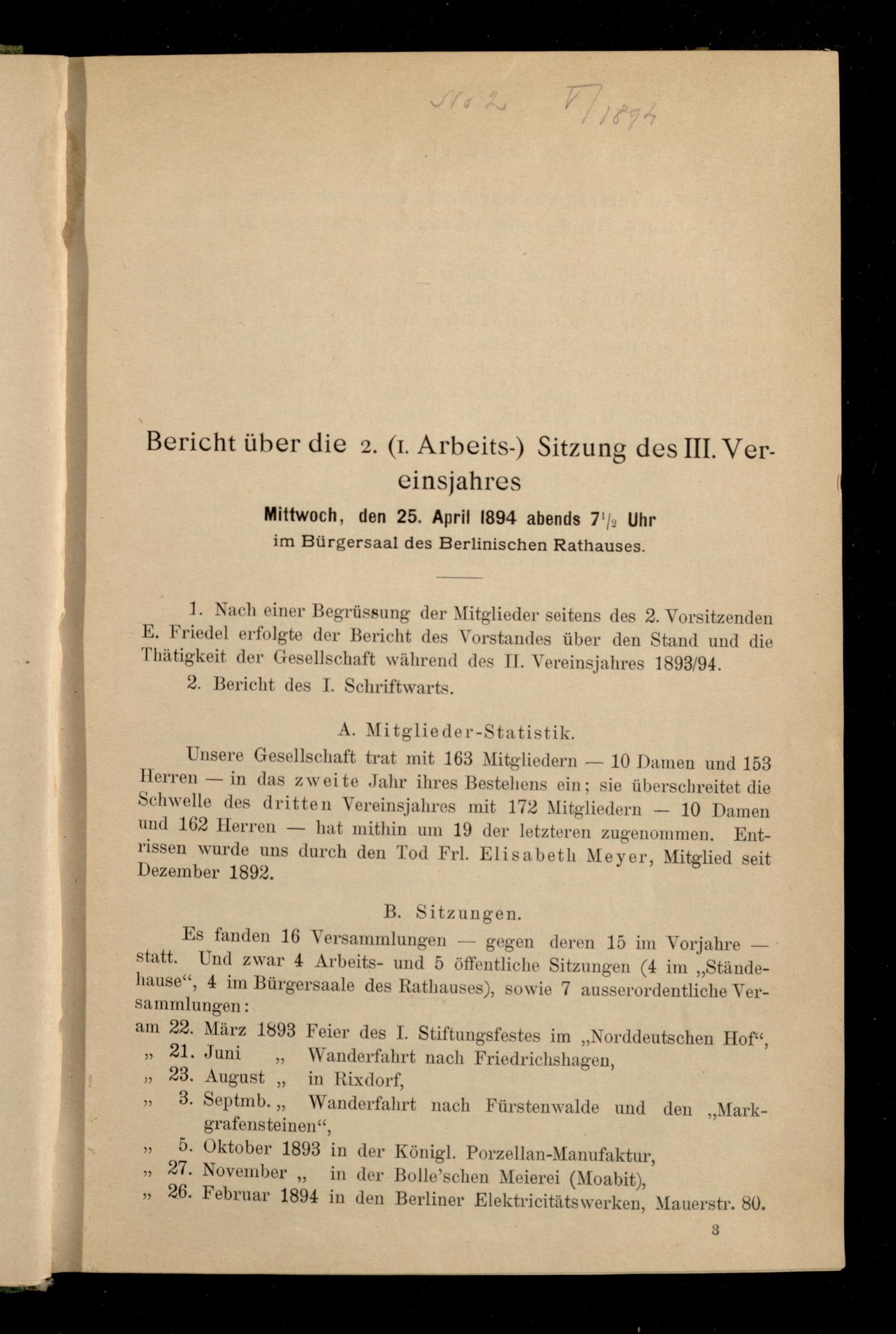 No 2 V/1894

Bericht über die 2. (1. Arbeits-) Sitzung des III. Vereinsjahres

Mittwoch, den 25. April 1894 abends $7\frac{1}{2}$ Uhr im Bürgersaal des Berlinischen Rathauses.

1. Nach einer Begrüssung der Mitglieder seitens des 2. Vorsitzenden E. Friedel erfolgte der Bericht des Vorstandes über den Stand und die Thätigkeit der Gesellschaft während des II. Vereinsjahres 1893/94.

2. Bericht des I. Schriftwarts.

A. Mitglieder-Statistik.

Unsere Gesellschaft trat mit 163 Mitgliedern — 10 Damen und 153 Herren — in das zweite Jahr ihres Bestehens ein; sie überschreitet die Schwelle des dritten Vereinsjahres mit 172 Mitgliedern — 10 Damen und 162 Herren — hat mithin um 19 der letzteren zugenommen. Entrissen wurde uns durch den Tod Frl. Elisabeth Meyer, Mitglied seit Dezember 1892.

B. Sitzungen.

Es fanden 16 Versammlungen — gegen deren 15 im Vorjahre — statt. Und zwar 4 Arbeits- und 5 öffentliche Sitzungen (4 im „Ständehause“, 4 im Bürgersaale des Rathauses), sowie 7 ausserordentliche Versammlungen:

am 22. März 1893 Feier des I. Stiftungsfestes im „Norddeutschen Hof“,
„ 21. Juni „ Wanderfahrt nach Friedrichshagen,
„ 23. August „ in Rixdorf,
„ 3. Septmb. „ Wanderfahrt nach Fürstenwalde und den „Markgrafensteinen“,
„ 5. Oktober 1893 in der Königl. Porzellan-Manufaktur,
„ 27. November „ in der Bolle'schen Meierei (Moabit),
„ 26. Februar 1894 in den Berliner Elektricitätswerken, Mauerstr. 80.

3